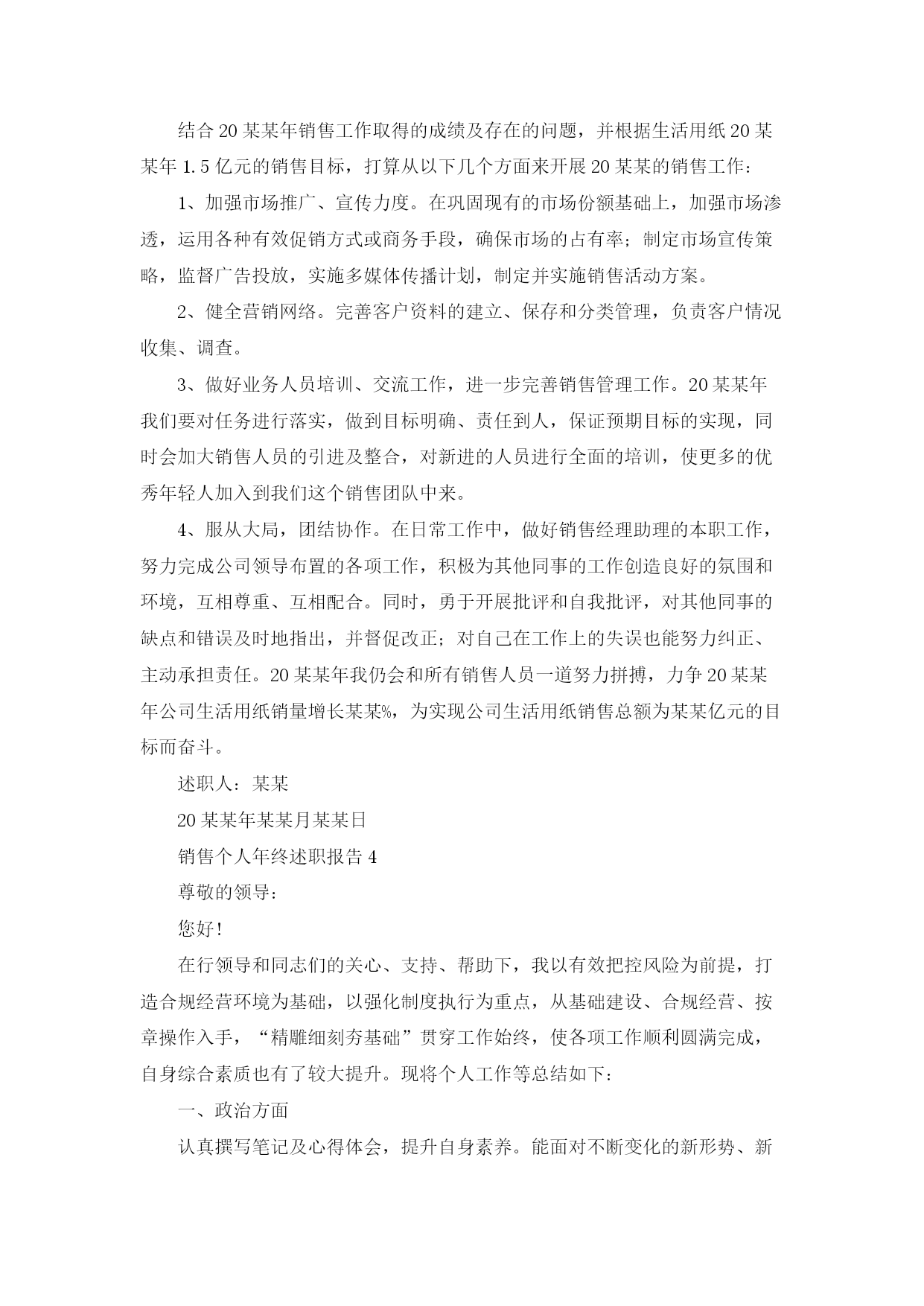 结合20某某年销售工作取得的成绩及存在的问题，并根据生活用纸20某某年1.5亿元的销售目标，打算从以下几个方面来开展20某某的销售工作：

1、加强市场推广、宣传力度。在巩固现有的市场份额基础上，加强市场渗透，运用各种有效促销方式或商务手段，确保市场的占有率；制定市场宣传策略，监督广告投放，实施多媒体传播计划，制定并实施销售活动方案。

2、健全营销网络。完善客户资料的建立、保存和分类管理，负责客户情况收集、调查。

3、做好业务人员培训、交流工作，进一步完善销售管理工作。20某某年我们要对任务进行落实，做到目标明确、责任到人，保证预期目标的实现，同时会加大销售人员的引进及整合，对新进的人员进行全面的培训，使更多的优秀年轻人加入到我们这个销售团队中来。

4、服从大局，团结协作。在日常工作中，做好销售经理助理的本职工作，努力完成公司领导布置的各项工作，积极为其他同事的工作创造良好的氛围和环境，互相尊重、互相配合。同时，勇于开展批评和自我批评，对其他同事的缺点和错误及时地指出，并督促改正；对自己在工作上的失误也能努力纠正、主动承担责任。20某某年我仍会和所有销售人员一道努力拼搏，力争20某某年公司生活用纸销量增长某某%，为实现公司生活用纸销售总额为某某亿元的目标而奋斗。

述职人：某某

20某某年某某月某某日

销售个人年终述职报告4

尊敬的领导：

您好！

在行领导和同志们的关心、支持、帮助下，我以有效把控风险为前提，打造合规经营环境为基础，以强化制度执行为重点，从基础建设、合规经营、按章操作入手，“精雕细刻夯基础”贯穿工作始终，使各项工作顺利圆满完成，自身综合素质也有了较大提升。现将个人工作等总结如下：

一、政治方面

认真撰写笔记及心得体会，提升自身素养。能面对不断变化的新形势、新